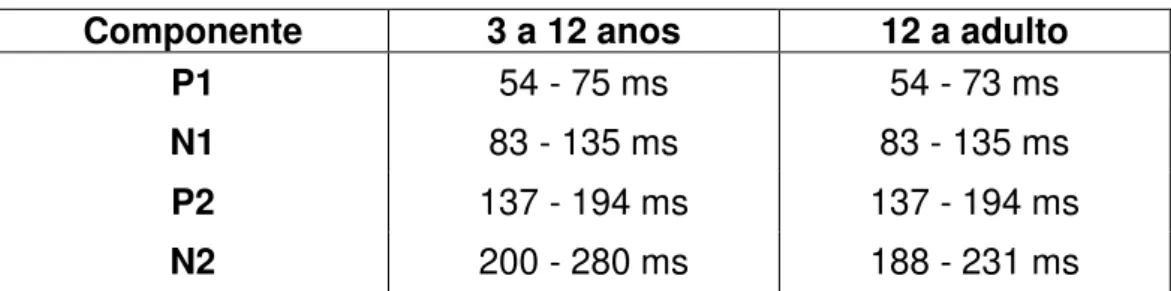 | Componente | 3 a 12 anos | 12 a adulto |
|---|---|---|
| P1 | 54 - 75 ms | 54 - 73 ms |
| N1 | 83 - 135 ms | 83 - 135 ms |
| P2 | 137 - 194 ms | 137 - 194 ms |
| N2 | 200 - 280 ms | 188 - 231 ms |